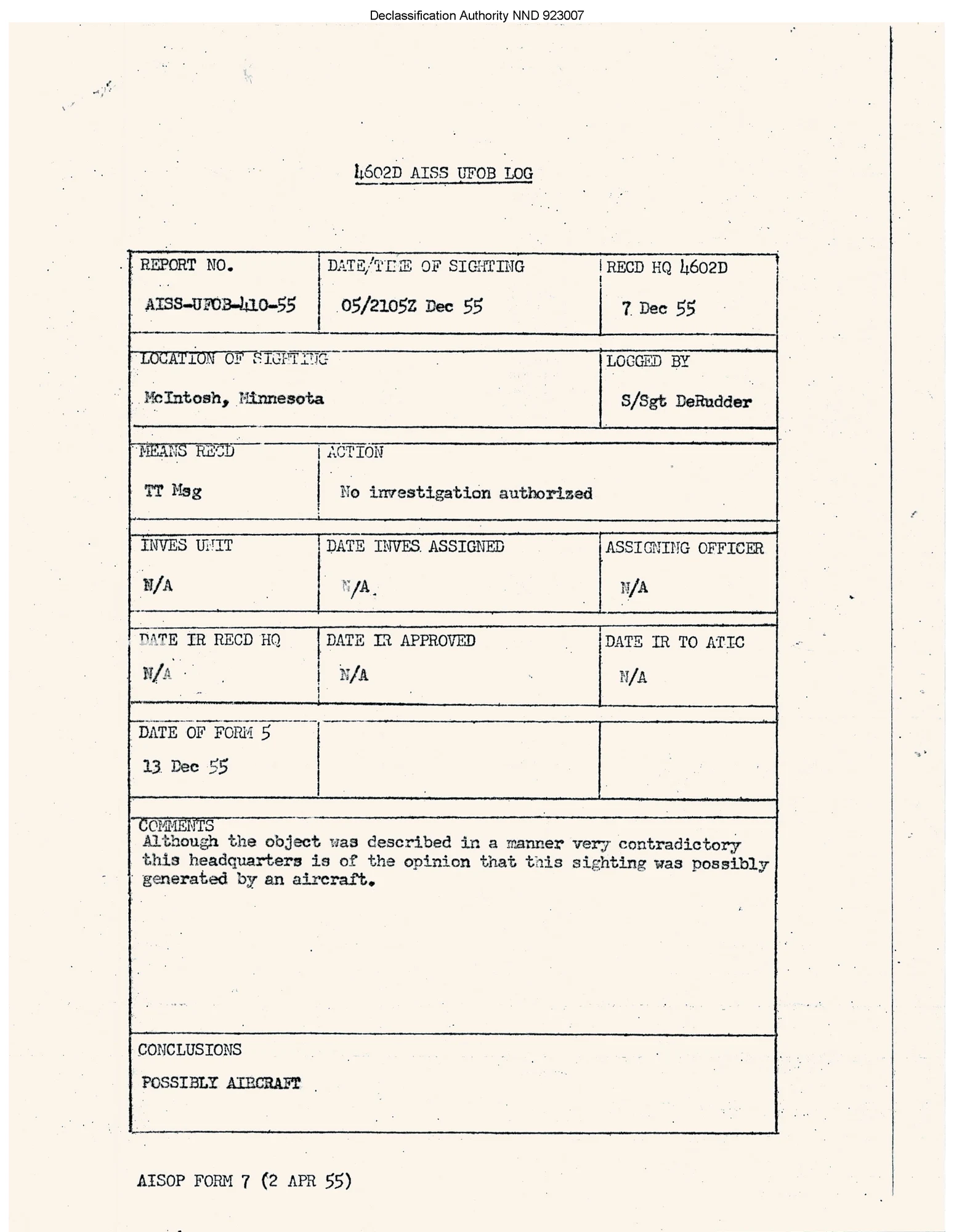 Declassification Authority NND 923007

4602D AISS UFOB LOG

| REPORT NO. AISS-UFOB-410-55 | DATE/TIME OF SIGHTING 05/2105Z Dec 55 | RECD HQ 4602D 7 Dec 55 |
|---|---|---|
| LOCATION OF SIGHTING McIntosh, Minnesota | | LOGGED BY S/Sgt DeRudder |
| MEANS RECD TT Msg | ACTION No investigation authorized | |
| INVES UNIT N/A | DATE INVES ASSIGNED N/A | ASSIGNING OFFICER N/A |
| DATE IR RECD HQ N/A | DATE IR APPROVED N/A | DATE IR TO ATIC N/A |
| DATE OF FORM 5 13 Dec 55 | | |

COMMENTS
Although the object was described in a manner very contradictory this headquarters is of the opinion that this sighting was possibly generated by an aircraft.

CONCLUSIONS
POSSIBLY AIRCRAFT

AISOP FORM 7 (2 APR 55)